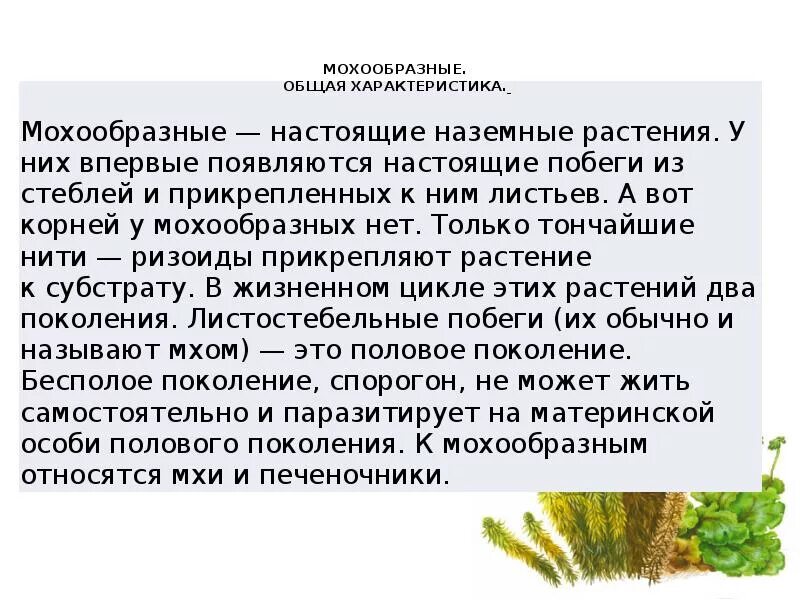 МОХООБРАЗНЫЕ.
ОБЩАЯ ХАРАКТЕРИСТИКА.

Мохообразные — настоящие наземные растения. У них впервые появляются настоящие побеги из стеблей и прикрепленных к ним листьев. А вот корней у мохообразных нет. Только тончайшие нити — ризоиды прикрепляют растение к субстрату. В жизненном цикле этих растений два поколения. Листостебельные побеги (их обычно и называют мхом) — это половое поколение. Бесполое поколение, спорогон, не может жить самостоятельно и паразитирует на материнской особи полового поколения. К мохообразным относятся мхи и печеночники.